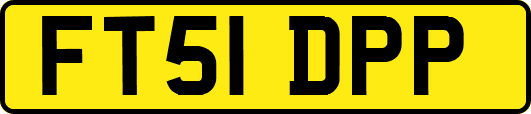 FT51 DPP